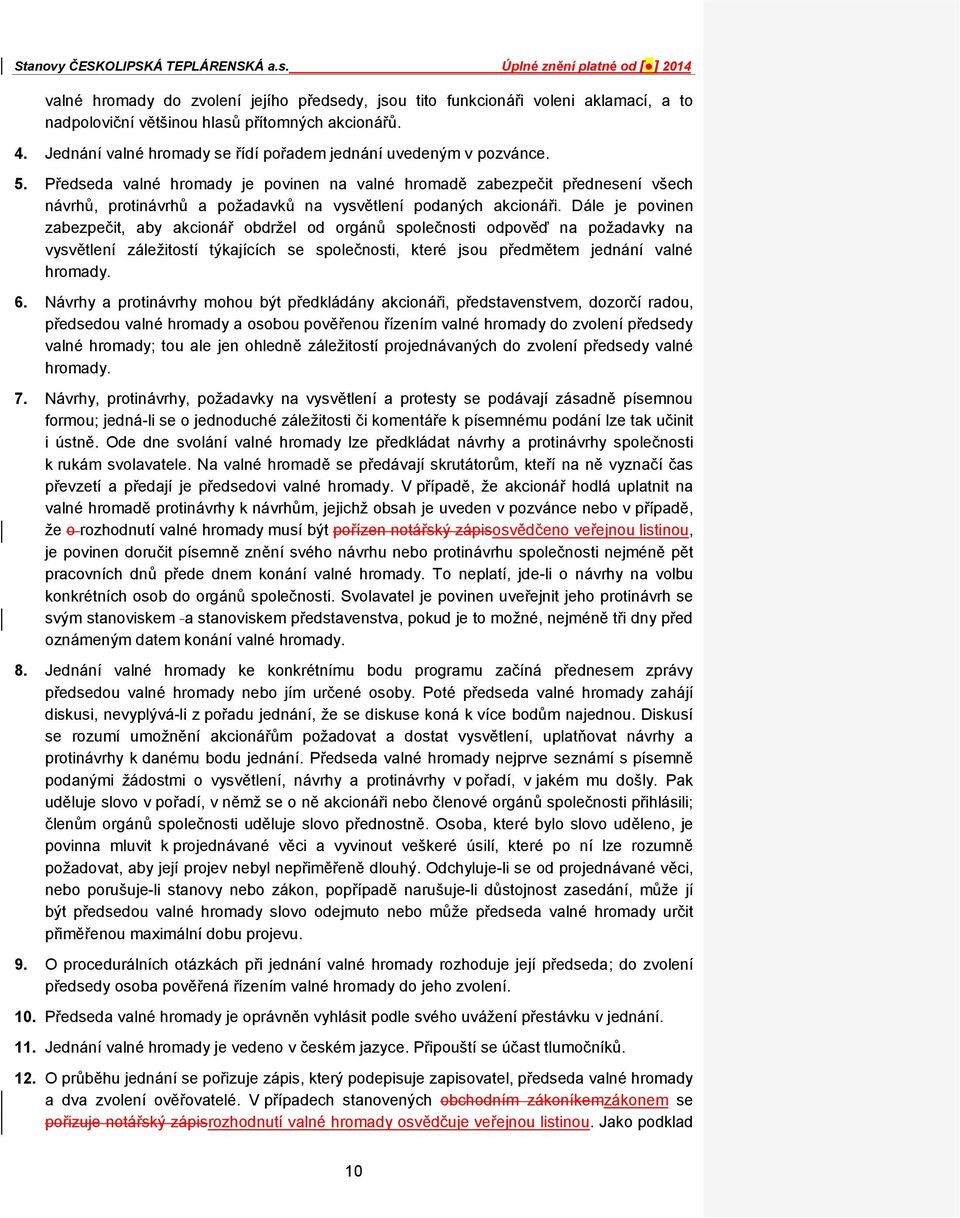 Stanovy ČESKOLIPSKÁ TEPLÁRENSKÁ a.s. Úplné znění platné od [●] 2014

valné hromady do zvolení jejího předsedy, jsou tito funkcionáři voleni aklamací, a to nadpoloviční většinou hlasů přítomných akcionářů.

4. Jednání valné hromady se řídí pořadem jednání uvedeným v pozvánce.

5. Předseda valné hromady je povinen na valné hromadě zabezpečit přednesení všech návrhů, protinávrhů a požadavků na vysvětlení podaných akcionáři. Dále je povinen zabezpečit, aby akcionář obdržel od orgánů společnosti odpověď na požadavky na vysvětlení záležitostí týkajících se společnosti, které jsou předmětem jednání valné hromady.

6. Návrhy a protinávrhy mohou být předkládány akcionáři, představenstvem, dozorčí radou, předsedou valné hromady a osobou pověřenou řízením valné hromady do zvolení předsedy valné hromady; tou ale jen ohledně záležitostí projednávaných do zvolení předsedy valné hromady.

7. Návrhy, protinávrhy, požadavky na vysvětlení a protesty se podávají zásadně písemnou formou; jedná-li se o jednoduché záležitosti či komentáře k písemnému podání lze tak učinit i ústně. Ode dne svolání valné hromady lze předkládat návrhy a protinávrhy společnosti k rukám svolavatele. Na valné hromadě se předávají skrutátorům, kteří na ně vyznačí čas převzetí a předají je předsedovi valné hromady. V případě, že akcionář hodlá uplatnit na valné hromadě protinávrhy k návrhům, jejichž obsah je uveden v pozvánce nebo v případě, že o rozhodnutí valné hromady musí být pořízen notářský zápisosvědčeno veřejnou listinou, je povinen doručit písemně znění svého návrhu nebo protinávrhu společnosti nejméně pět pracovních dnů přede dnem konání valné hromady. To neplatí, jde-li o návrhy na volbu konkrétních osob do orgánů společnosti. Svolavatel je povinen uveřejnit jeho protinávrh se svým stanoviskem a stanoviskem představenstva, pokud je to možné, nejméně tři dny před oznámeným datem konání valné hromady.

8. Jednání valné hromady ke konkrétnímu bodu programu začíná přednesem zprávy předsedou valné hromady nebo jím určené osoby. Poté předseda valné hromady zahájí diskusi, nevyplývá-li z pořadu jednání, že se diskuse koná k více bodům najednou. Diskusí se rozumí umožnění akcionářům požadovat a dostat vysvětlení, uplatňovat návrhy a protinávrhy k danému bodu jednání. Předseda valné hromady nejprve seznámí s písemně podanými žádostmi o vysvětlení, návrhy a protinávrhy v pořadí, v jakém mu došly. Pak uděluje slovo v pořadí, v němž se o ně akcionáři nebo členové orgánů společnosti přihlásili; členům orgánů společnosti uděluje slovo přednostně. Osoba, které bylo slovo uděleno, je povinna mluvit k projednávané věci a vyvinout veškeré úsilí, které po ní lze rozumně požadovat, aby její projev nebyl nepřiměřeně dlouhý. Odchyluje-li se od projednávané věci, nebo porušuje-li stanovy nebo zákon, popřípadě narušuje-li důstojnost zasedání, může jí být předsedou valné hromady slovo odejmuto nebo může předseda valné hromady určit přiměřenou maximální dobu projevu.

9. O procedurálních otázkách při jednání valné hromady rozhoduje její předseda; do zvolení předsedy osoba pověřená řízením valné hromady do jeho zvolení.

10. Předseda valné hromady je oprávněn vyhlásit podle svého uvážení přestávku v jednání.

11. Jednání valné hromady je vedeno v českém jazyce. Připouští se účast tlumočníků.

12. O průběhu jednání se pořizuje zápis, který podepisuje zapisovatel, předseda valné hromady a dva zvolení ověřovatelé. V případech stanovených obchodním zákoníkemzákonem se pořizuje notářský zápisrozhodnutí valné hromady osvědčuje veřejnou listinou. Jako podklad

10